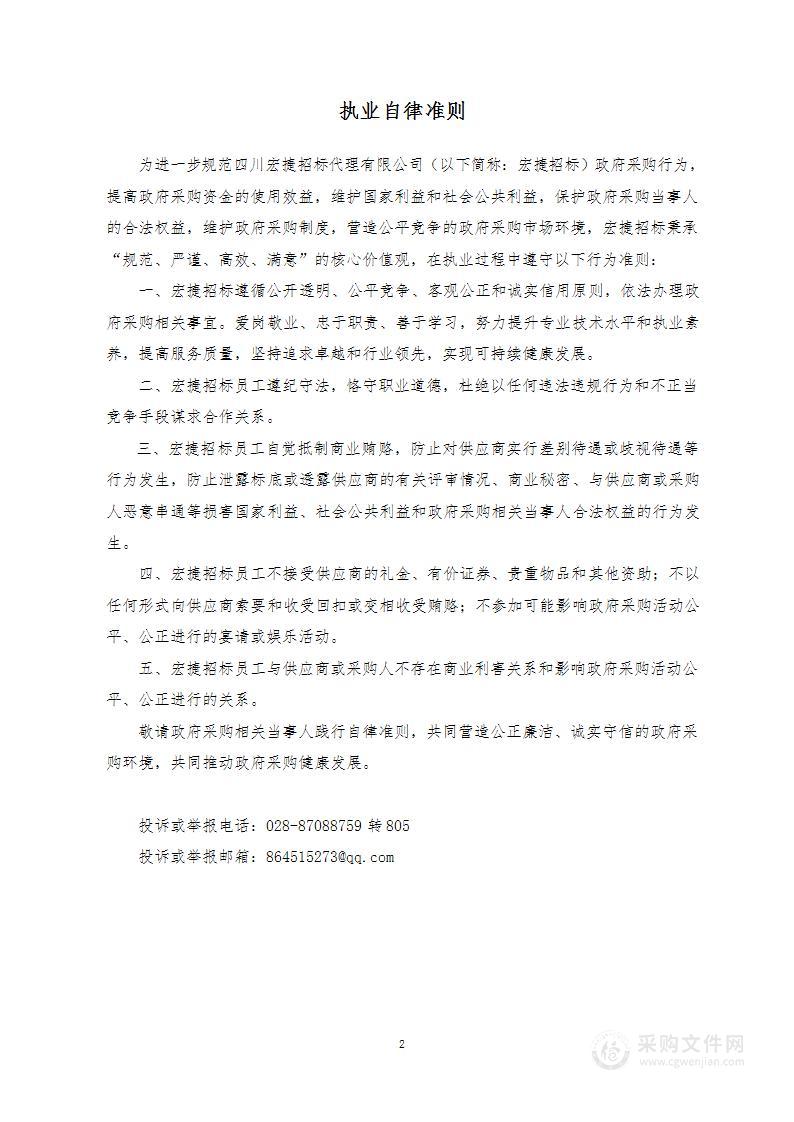 执业自律准则

为进一步规范四川宏捷招标代理有限公司（以下简称：宏捷招标）政府采购行为，提高政府采购资金的使用效益，维护国家利益和社会公共利益，保护政府采购当事人的合法权益，维护政府采购制度，营造公平竞争的政府采购市场环境，宏捷招标秉承“规范、严谨、高效、满意”的核心价值观，在执业过程中遵守以下行为准则：

一、宏捷招标遵循公开透明、公平竞争、客观公正和诚实信用原则，依法办理政府采购相关事宜。爱岗敬业、忠于职责、善于学习，努力提升专业技术水平和执业素养，提高服务质量，坚持追求卓越和行业领先，实现可持续健康发展。

二、宏捷招标员工遵纪守法，恪守职业道德，杜绝以任何违法违规行为和不正当竞争手段谋求合作关系。

三、宏捷招标员工自觉抵制商业贿赂，防止对供应商实行差别待遇或歧视待遇等行为发生，防止泄露标底或透露供应商的有关评审情况、商业秘密、与供应商或采购人恶意串通等损害国家利益、社会公共利益和政府采购相关当事人合法权益的行为发生。

四、宏捷招标员工不接受供应商的礼金、有价证券、贵重物品和其他资助；不以任何形式向供应商索要和收受回扣或变相收受贿赂；不参加可能影响政府采购活动公平、公正进行的宴请或娱乐活动。

五、宏捷招标员工与供应商或采购人不存在商业利害关系和影响政府采购活动公平、公正进行的关系。

敬请政府采购相关当事人践行自律准则，共同营造公正廉洁、诚实守信的政府采购环境，共同推动政府采购健康发展。

投诉或举报电话：028-87088759 转 805

投诉或举报邮箱：864515273@qq.com

2

采购文件网
www.cgwenjian.com